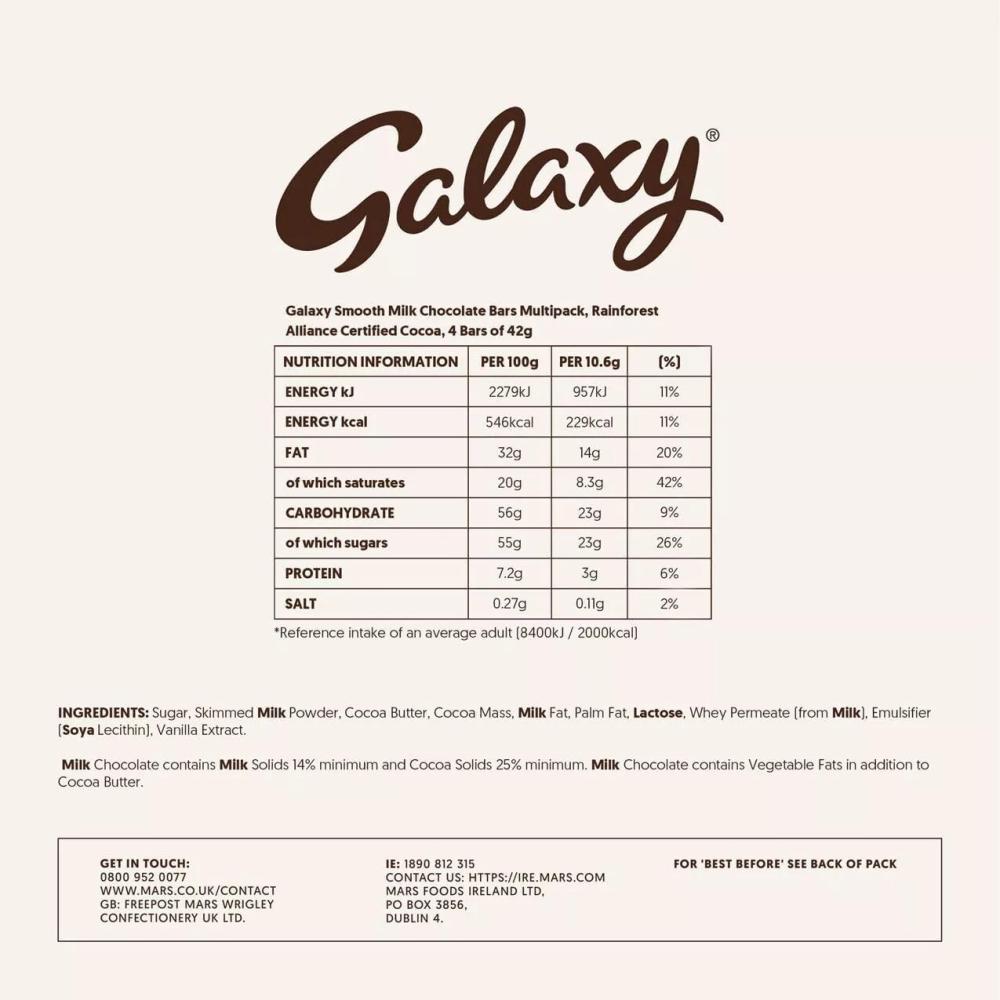 Galaxy®

Galaxy Smooth Milk Chocolate Bars Multipack, Rainforest Alliance Certified Cocoa, 4 Bars of 42g

| NUTRITION INFORMATION | PER 100g | PER 10.6g | (%) |
|---|---|---|---|
| ENERGY kJ | 2279kJ | 957kJ | 11% |
| ENERGY kcal | 546kcal | 229kcal | 11% |
| FAT | 32g | 14g | 20% |
| of which saturates | 20g | 8.3g | 42% |
| CARBOHYDRATE | 56g | 23g | 9% |
| of which sugars | 55g | 23g | 26% |
| PROTEIN | 7.2g | 3g | 6% |
| SALT | 0.27g | 0.11g | 2% |

*Reference intake of an average adult (8400kJ / 2000kcal)

INGREDIENTS: Sugar, Skimmed Milk Powder, Cocoa Butter, Cocoa Mass, Milk Fat, Palm Fat, Lactose, Whey Permeate (from Milk), Emulsifier (Soya Lecithin), Vanilla Extract.

Milk Chocolate contains Milk Solids 14% minimum and Cocoa Solids 25% minimum. Milk Chocolate contains Vegetable Fats in addition to Cocoa Butter.

GET IN TOUCH:
0800 952 0077
WWW.MARS.CO.UK/CONTACT
GB: FREEPOST MARS WRIGLEY CONFECTIONERY UK LTD.

IE: 1890 812 315
CONTACT US: HTTPS://IRE.MARS.COM
MARS FOODS IRELAND LTD,
PO BOX 3856,
DUBLIN 4.

FOR 'BEST BEFORE' SEE BACK OF PACK